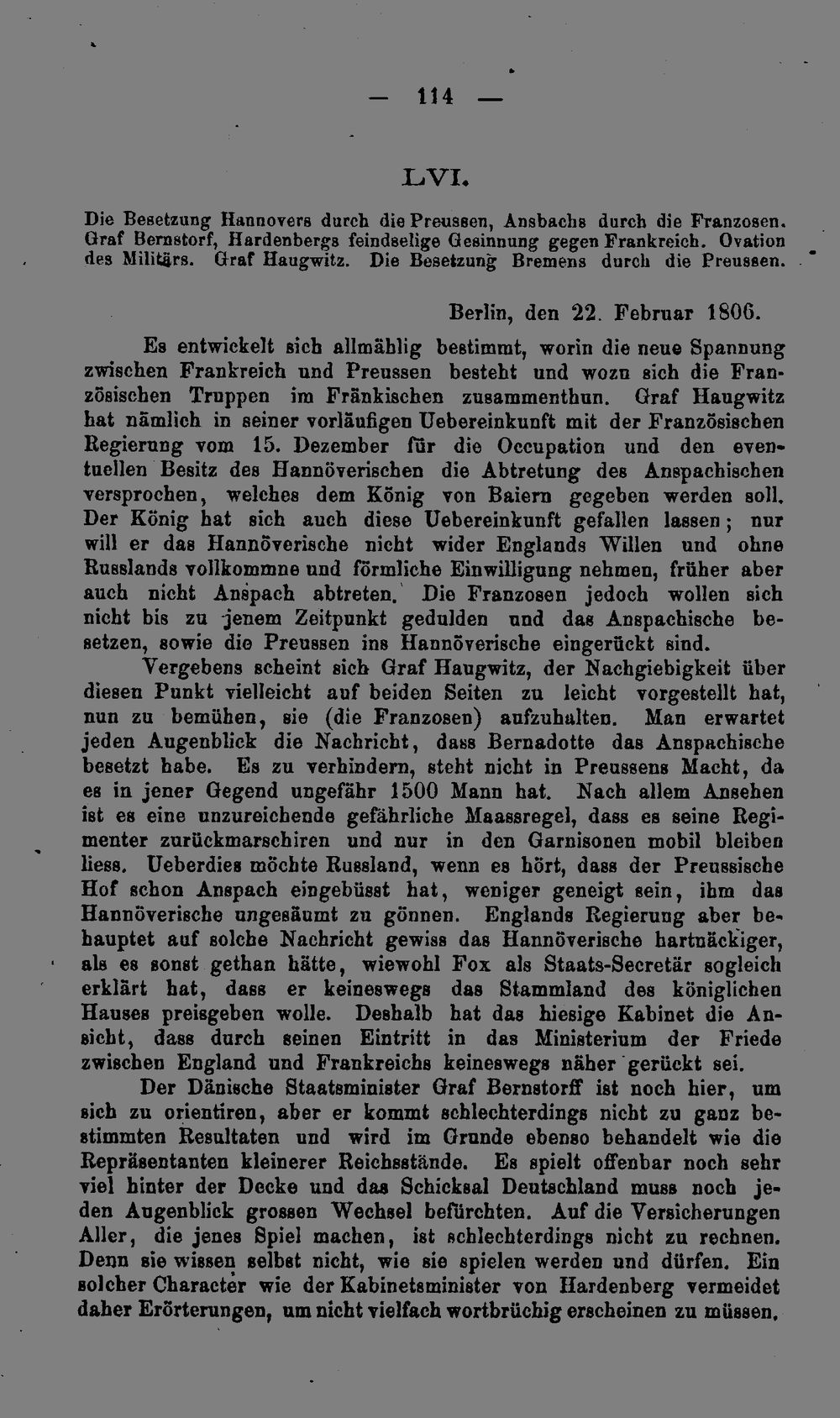 — 114 —

LVI.

Die Besetzung Hannovers durch die Preussen, Ansbachs durch die Franzosen. Graf Bernstorf, Hardenbergs feindselige Gesinnung gegen Frankreich. Ovation des Militärs. Graf Haugwitz. Die Besetzung Bremens durch die Preussen.

Berlin, den 22. Februar 1806.

Es entwickelt sich allmählig bestimmt, worin die neue Spannung zwischen Frankreich und Preussen besteht und wozu sich die Französischen Truppen im Fränkischen zusammenthun. Graf Haugwitz hat nämlich in seiner vorläufigen Uebereinkunft mit der Französischen Regierung vom 15. Dezember für die Occupation und den eventuellen Besitz des Hannöverischen die Abtretung des Anspachischen versprochen, welches dem König von Baiern gegeben werden soll. Der König hat sich auch diese Uebereinkunft gefallen lassen; nur will er das Hannöverische nicht wider Englands Willen und ohne Russlands vollkommne und förmliche Einwilligung nehmen, früher aber auch nicht Anspach abtreten. Die Franzosen jedoch wollen sich nicht bis zu jenem Zeitpunkt gedulden und das Anspachische besetzen, sowie die Preussen ins Hannöverische eingerückt sind.

Vergebens scheint sich Graf Haugwitz, der Nachgiebigkeit über diesen Punkt vielleicht auf beiden Seiten zu leicht vorgestellt hat, nun zu bemühen, sie (die Franzosen) aufzuhalten. Man erwartet jeden Augenblick die Nachricht, dass Bernadotte das Anspachische besetzt habe. Es zu verhindern, steht nicht in Preussens Macht, da es in jener Gegend ungefähr 1500 Mann hat. Nach allem Ansehen ist es eine unzureichende gefährliche Maassregel, dass es seine Regimenter zurückmarschiren und nur in den Garnisonen mobil bleiben liess. Ueberdies möchte Russland, wenn es hört, dass der Preussische Hof schon Anspach eingebüsst hat, weniger geneigt sein, ihm das Hannöverische ungesäumt zu gönnen. Englands Regierung aber behauptet auf solche Nachricht gewiss das Hannöverische hartnäckiger, als es sonst gethan hätte, wiewohl Fox als Staats-Secretär sogleich erklärt hat, dass er keineswegs das Stammland des königlichen Hauses preisgeben wolle. Deshalb hat das hiesige Kabinet die Ansicht, dass durch seinen Eintritt in das Ministerium der Friede zwischen England und Frankreichs keineswegs näher gerückt sei.

Der Dänische Staatsminister Graf Bernstorff ist noch hier, um sich zu orientiren, aber er kommt schlechterdings nicht zu ganz bestimmten Resultaten und wird im Grunde ebenso behandelt wie die Repräsentanten kleinerer Reichsstände. Es spielt offenbar noch sehr viel hinter der Decke und das Schicksal Deutschland muss noch jeden Augenblick grossen Wechsel befürchten. Auf die Versicherungen Aller, die jenes Spiel machen, ist schlechterdings nicht zu rechnen. Denn sie wissen selbst nicht, wie sie spielen werden und dürfen. Ein solcher Character wie der Kabinetsminister von Hardenberg vermeidet daher Erörterungen, um nicht vielfach wortbrüchig erscheinen zu müssen.